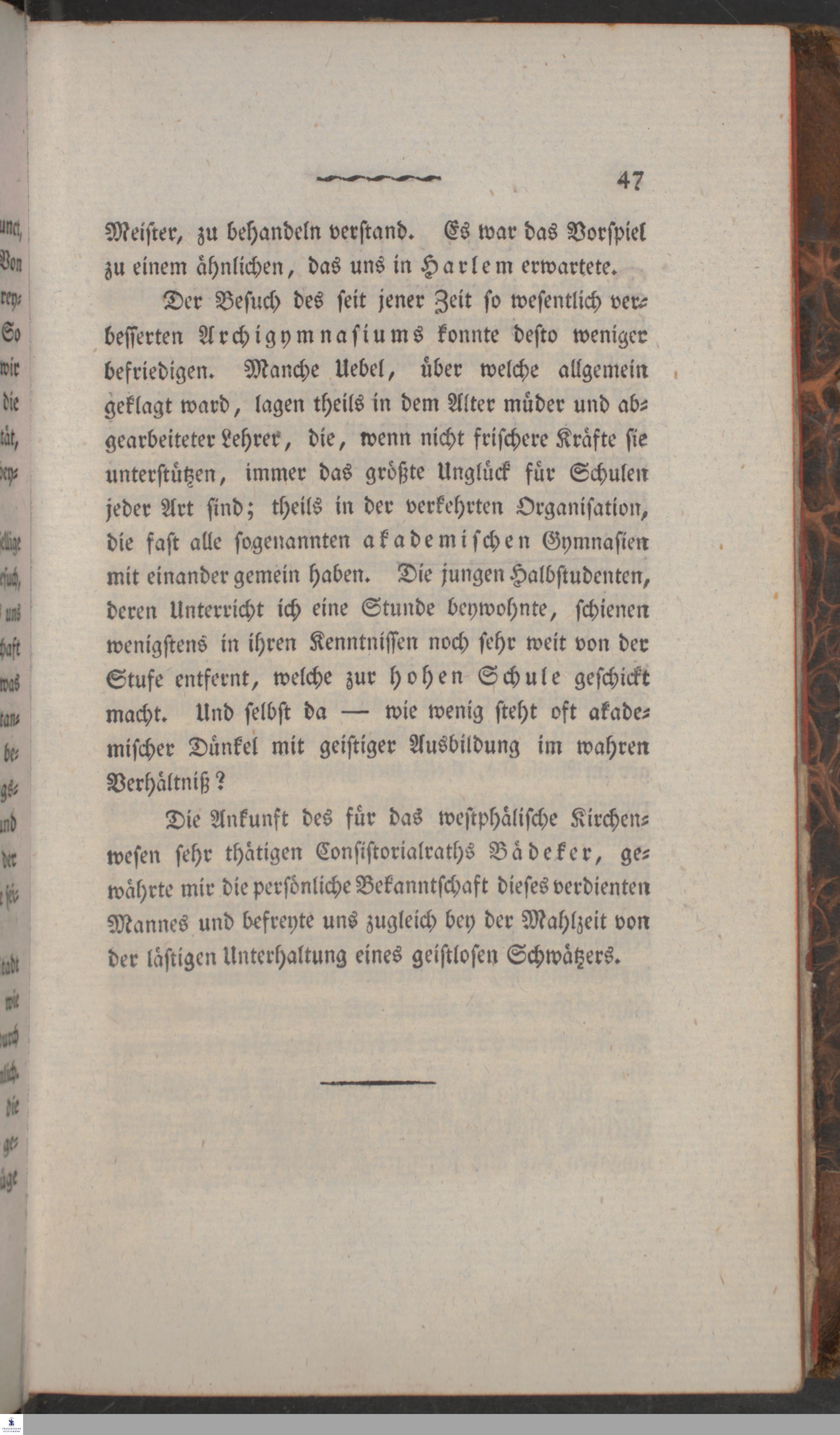 47

Meister, zu behandeln verstand. Es war das Vorspiel zu einem ähnlichen, das uns in Harlem erwartete.

Der Besuch des seit jener Zeit so wesentlich verbesserten Archigymnasiums konnte desto weniger befriedigen. Manche Uebel, über welche allgemein geklagt ward, lagen theils in dem Alter müder und abgearbeiteter Lehrer, die, wenn nicht frischere Kräfte sie unterstützen, immer das größte Unglück für Schulen jeder Art sind; theils in der verkehrten Organisation, die fast alle sogenannten akademischen Gymnasien mit einander gemein haben. Die jungen Halbstudenten, deren Unterricht ich eine Stunde beywohnte, schienen wenigstens in ihren Kenntnissen noch sehr weit von der Stufe entfernt, welche zur hohen Schule geschickt macht. Und selbst da — wie wenig steht oft akademischer Dünkel mit geistiger Ausbildung im wahren Verhältniß?

Die Ankunft des für das westphälische Kirchenwesen sehr thätigen Consistorialraths Bädeker, gewährte mir die persönliche Bekanntschaft dieses verdienten Mannes und befreyte uns zugleich bey der Mahlzeit von der lästigen Unterhaltung eines geistlosen Schwätzers.